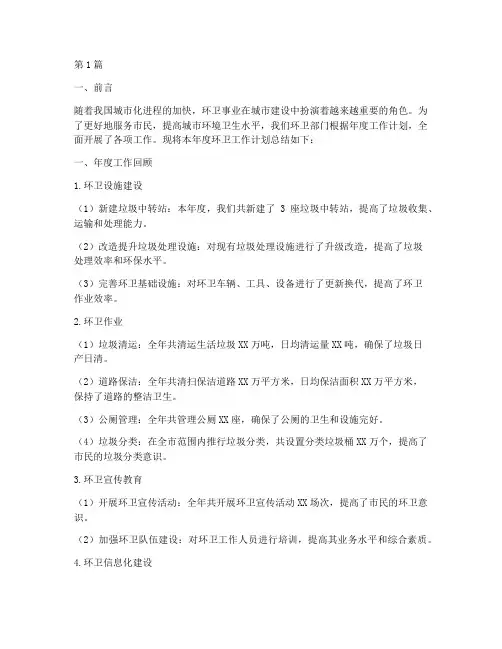 第1篇

一、前言

随着我国城市化进程的加快，环卫事业在城市建设中扮演着越来越重要的角色。为了更好地服务市民，提高城市环境卫生水平，我们环卫部门根据年度工作计划，全面开展了各项工作。现将本年度环卫工作计划总结如下：

一、年度工作回顾

1.环卫设施建设

（1）新建垃圾中转站：本年度，我们共新建了 3 座垃圾中转站，提高了垃圾收集、运输和处理能力。

（2）改造提升垃圾处理设施：对现有垃圾处理设施进行了升级改造，提高了垃圾处理效率和环保水平。

（3）完善环卫基础设施：对环卫车辆、工具、设备进行了更新换代，提高了环卫作业效率。

2.环卫作业

（1）垃圾清运：全年共清运生活垃圾 XX 万吨，日均清运量 XX 吨，确保了垃圾日产日清。

（2）道路保洁：全年共清扫保洁道路 XX 万平方米，日均保洁面积 XX 万平方米，保持了道路的整洁卫生。

（3）公厕管理：全年共管理公厕 XX 座，确保了公厕的卫生和设施完好。

（4）垃圾分类：在全市范围内推行垃圾分类，共设置分类垃圾桶 XX 万个，提高了市民的垃圾分类意识。

3.环卫宣传教育

（1）开展环卫宣传活动：全年共开展环卫宣传活动 XX 场次，提高了市民的环卫意识。

（2）加强环卫队伍建设：对环卫工作人员进行培训，提高其业务水平和综合素质。

4.环卫信息化建设